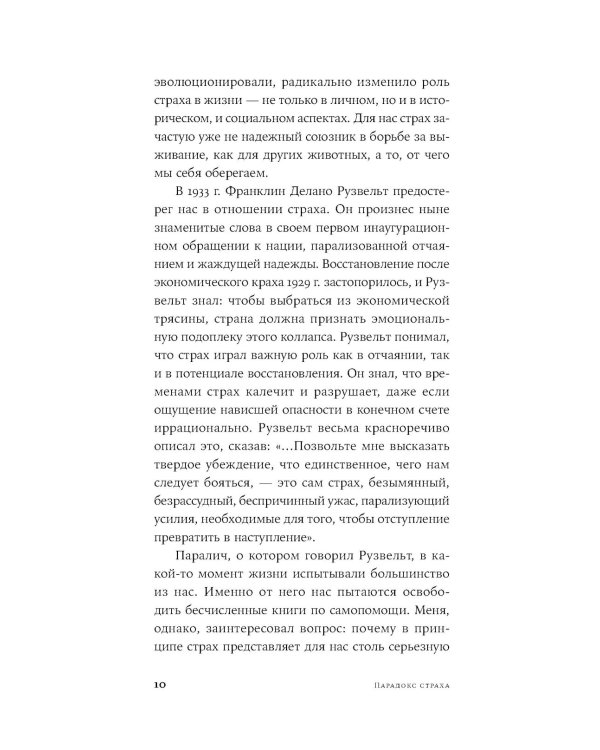 эволюционировали, радикально изменило роль страха в жизни — не только в личном, но и в историческом, и социальном аспектах. Для нас страх зачастую уже не надежный союзник в борьбе за выживание, как для других животных, а то, от чего мы себя оберегаем.

В 1933 г. Франклин Делано Рузвельт предостерег нас в отношении страха. Он произнес ныне знаменитые слова в своем первом инаугурационном обращении к нации, парализованной отчаянием и жаждущей надежды. Восстановление после экономического краха 1929 г. застопорилось, и Рузвельт знал: чтобы выбраться из экономической трясины, страна должна признать эмоциональную подоплеку этого коллапса. Рузвельт понимал, что страх играл важную роль как в отчаянии, так и в потенциале восстановления. Он знал, что временами страх калечит и разрушает, даже если ощущение нависшей опасности в конечном счете иррационально. Рузвельт весьма красноречиво описал это, сказав: «...Позвольте мне высказать твердое убеждение, что единственное, чего нам следует бояться, — это сам страх, безымянный, безрассудный, беспричинный ужас, парализующий усилия, необходимые для того, чтобы отступление превратить в наступление».

Паралич, о котором говорил Рузвельт, в какой-то момент жизни испытывали большинство из нас. Именно от него нас пытаются освободить бесчисленные книги по самопомощи. Меня, однако, заинтересовал вопрос: почему в принципе страх представляет для нас столь серьезную

10 Парадокс страха